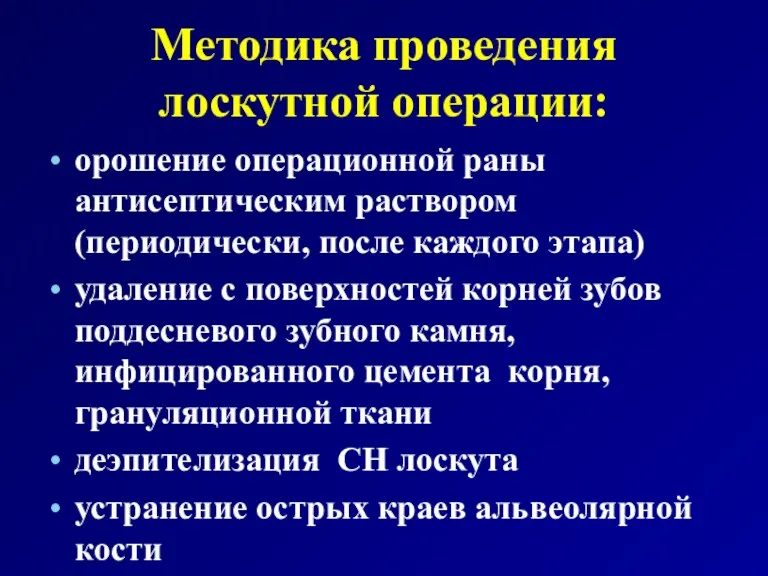 Методика проведения лоскутной операции:

• орошение операционной раны антисептическим раствором (периодически, после каждого этапа)
• удаление с поверхностей корней зубов поддесневого зубного камня, инфицированного цемента корня, грануляционной ткани
• деэпителизация СН лоскута
• устранение острых краев альвеолярной кости